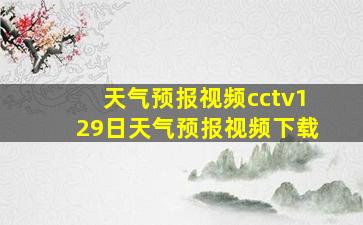 天气预报视频cctv1
29日天气预报视频下载